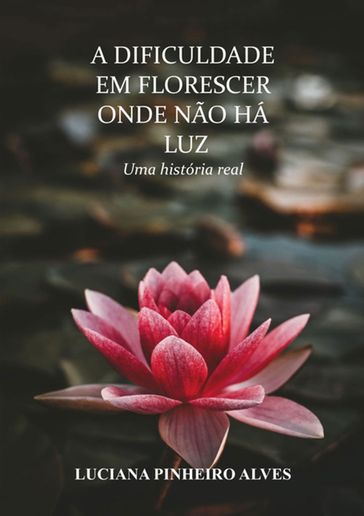 A DIFICULDADE EM FLORESCER ONDE NÃO HÁ LUZ

Uma história real

LUCIANA PINHEIRO ALVES